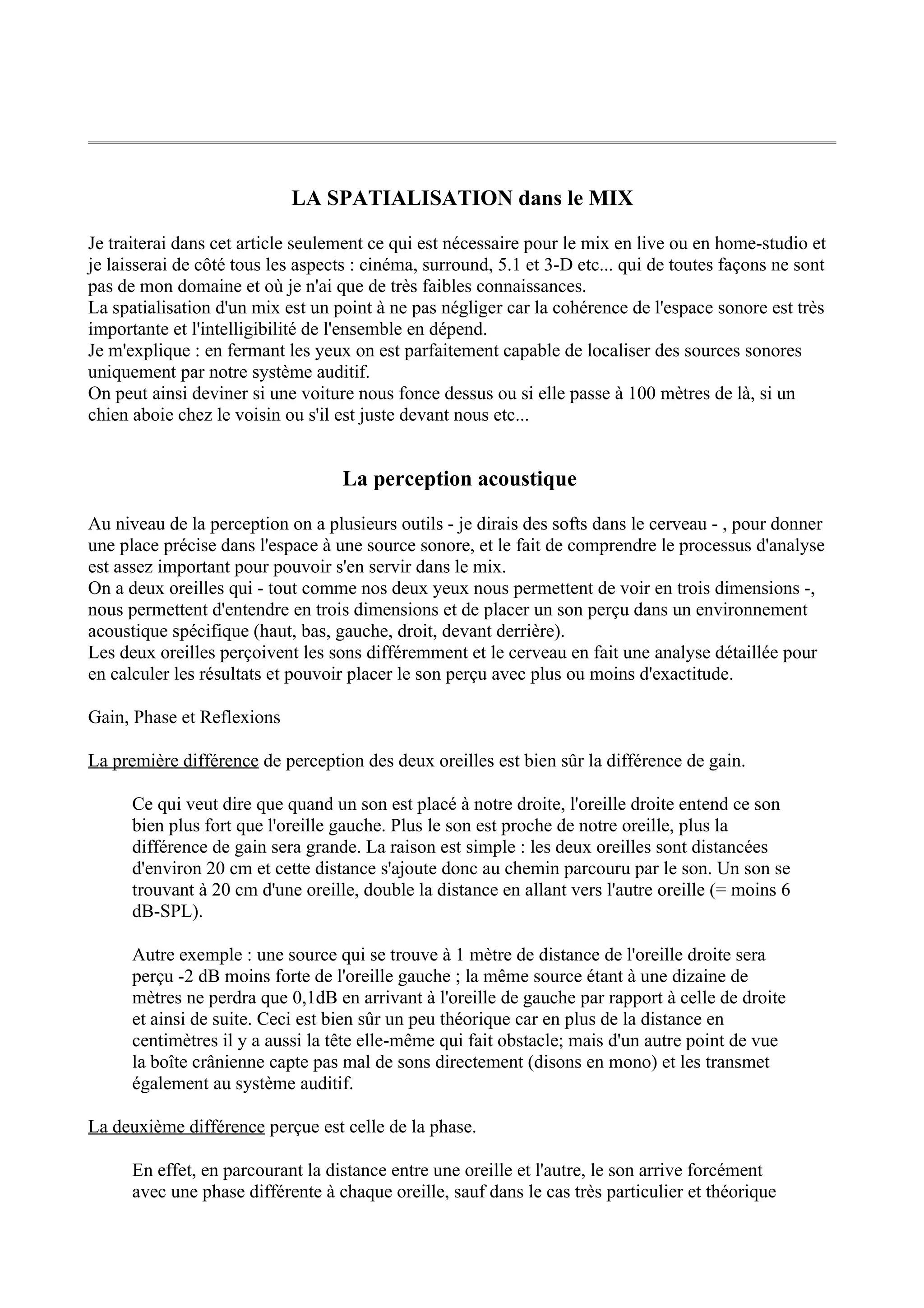 LA SPATIALISATION dans le MIX

Je traiterai dans cet article seulement ce qui est nécessaire pour le mix en live ou en home-studio et je laisserai de côté tous les aspects : cinéma, surround, 5.1 et 3-D etc... qui de toutes façons ne sont pas de mon domaine et où je n'ai que de très faibles connaissances.
La spatialisation d'un mix est un point à ne pas négliger car la cohérence de l'espace sonore est très importante et l'intelligibilité de l'ensemble en dépend.
Je m'explique : en fermant les yeux on est parfaitement capable de localiser des sources sonores uniquement par notre système auditif.
On peut ainsi deviner si une voiture nous fonce dessus ou si elle passe à 100 mètres de là, si un chien aboie chez le voisin ou s'il est juste devant nous etc...

La perception acoustique

Au niveau de la perception on a plusieurs outils - je dirais des softs dans le cerveau - , pour donner une place précise dans l'espace à une source sonore, et le fait de comprendre le processus d'analyse est assez important pour pouvoir s'en servir dans le mix.
On a deux oreilles qui - tout comme nos deux yeux nous permettent de voir en trois dimensions -, nous permettent d'entendre en trois dimensions et de placer un son perçu dans un environnement acoustique spécifique (haut, bas, gauche, droit, devant derrière).
Les deux oreilles perçoivent les sons différemment et le cerveau en fait une analyse détaillée pour en calculer les résultats et pouvoir placer le son perçu avec plus ou moins d'exactitude.

Gain, Phase et Reflexions

La première différence de perception des deux oreilles est bien sûr la différence de gain.

Ce qui veut dire que quand un son est placé à notre droite, l'oreille droite entend ce son bien plus fort que l'oreille gauche. Plus le son est proche de notre oreille, plus la différence de gain sera grande. La raison est simple : les deux oreilles sont distancées d'environ 20 cm et cette distance s'ajoute donc au chemin parcouru par le son. Un son se trouvant à 20 cm d'une oreille, double la distance en allant vers l'autre oreille (= moins 6 dB-SPL).

Autre exemple : une source qui se trouve à 1 mètre de distance de l'oreille droite sera perçu -2 dB moins forte de l'oreille gauche ; la même source étant à une dizaine de mètres ne perdra que 0,1dB en arrivant à l'oreille de gauche par rapport à celle de droite et ainsi de suite. Ceci est bien sûr un peu théorique car en plus de la distance en centimètres il y a aussi la tête elle-même qui fait obstacle; mais d'un autre point de vue la boîte crânienne capte pas mal de sons directement (disons en mono) et les transmet également au système auditif.

La deuxième différence perçue est celle de la phase.

En effet, en parcourant la distance entre une oreille et l'autre, le son arrive forcément avec une phase différente à chaque oreille, sauf dans le cas très particulier et théorique